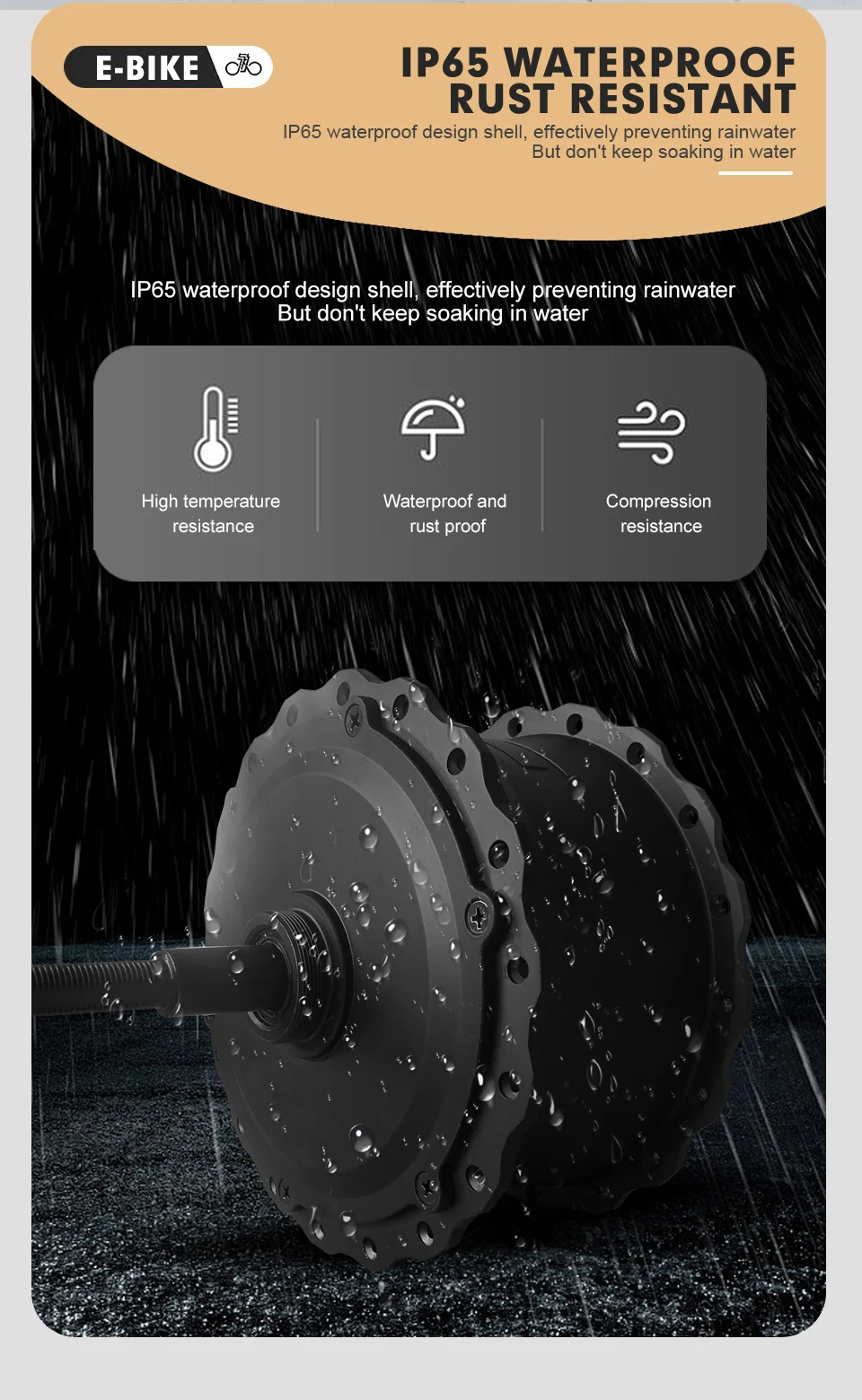 E-BIKE

IP65 WATERPROOF RUST RESISTANT

IP65 waterproof design shell, effectively preventing rainwater
But don't keep soaking in water

IP65 waterproof design shell, effectively preventing rainwater
But don't keep soaking in water

High temperature resistance

Waterproof and rust proof

Compression resistance